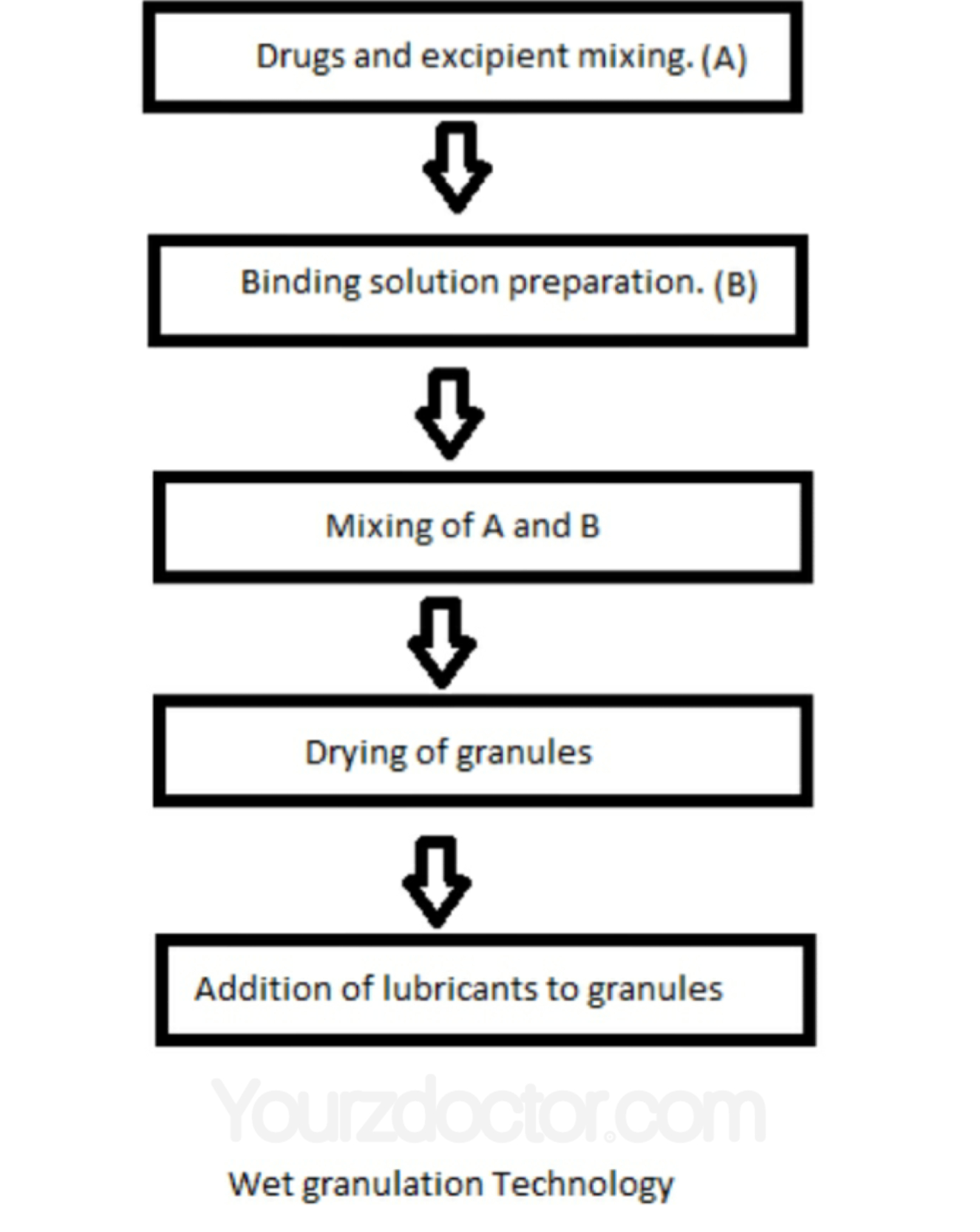 Drugs and excipient mixing. (A)

Binding solution preparation. (B)

Mixing of A and B

Drying of granules

Addition of lubricants to granules

Yourzdoctor.com

Wet granulation Technology